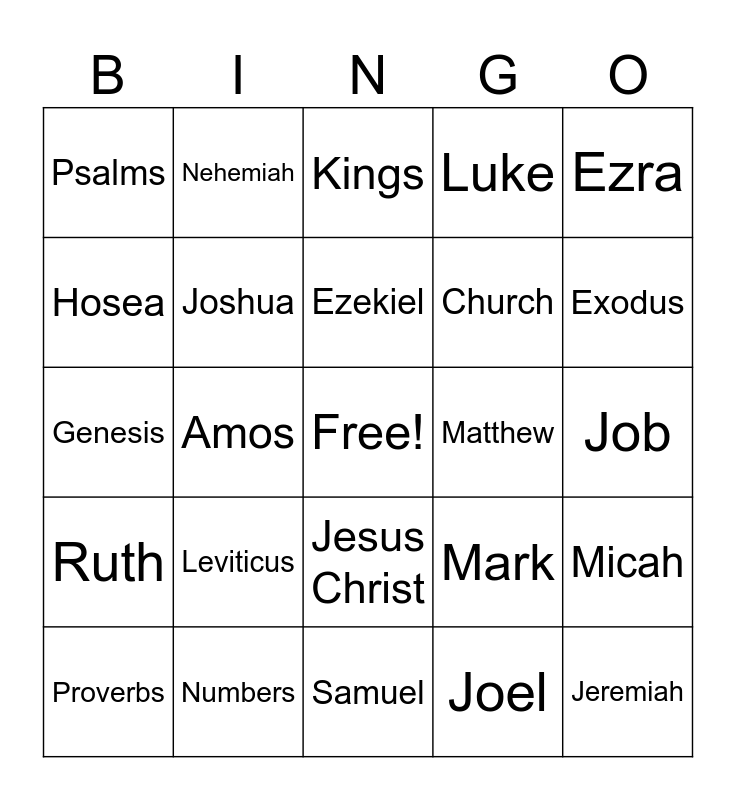 | B | I | N | G | O |
|---|---|---|---|---|
| Psalms | Nehemiah | Kings | Luke | Ezra |
| Hosea | Joshua | Ezekiel | Church | Exodus |
| Genesis | Amos | Free! | Matthew | Job |
| Ruth | Leviticus | Jesus Christ | Mark | Micah |
| Proverbs | Numbers | Samuel | Joel | Jeremiah |